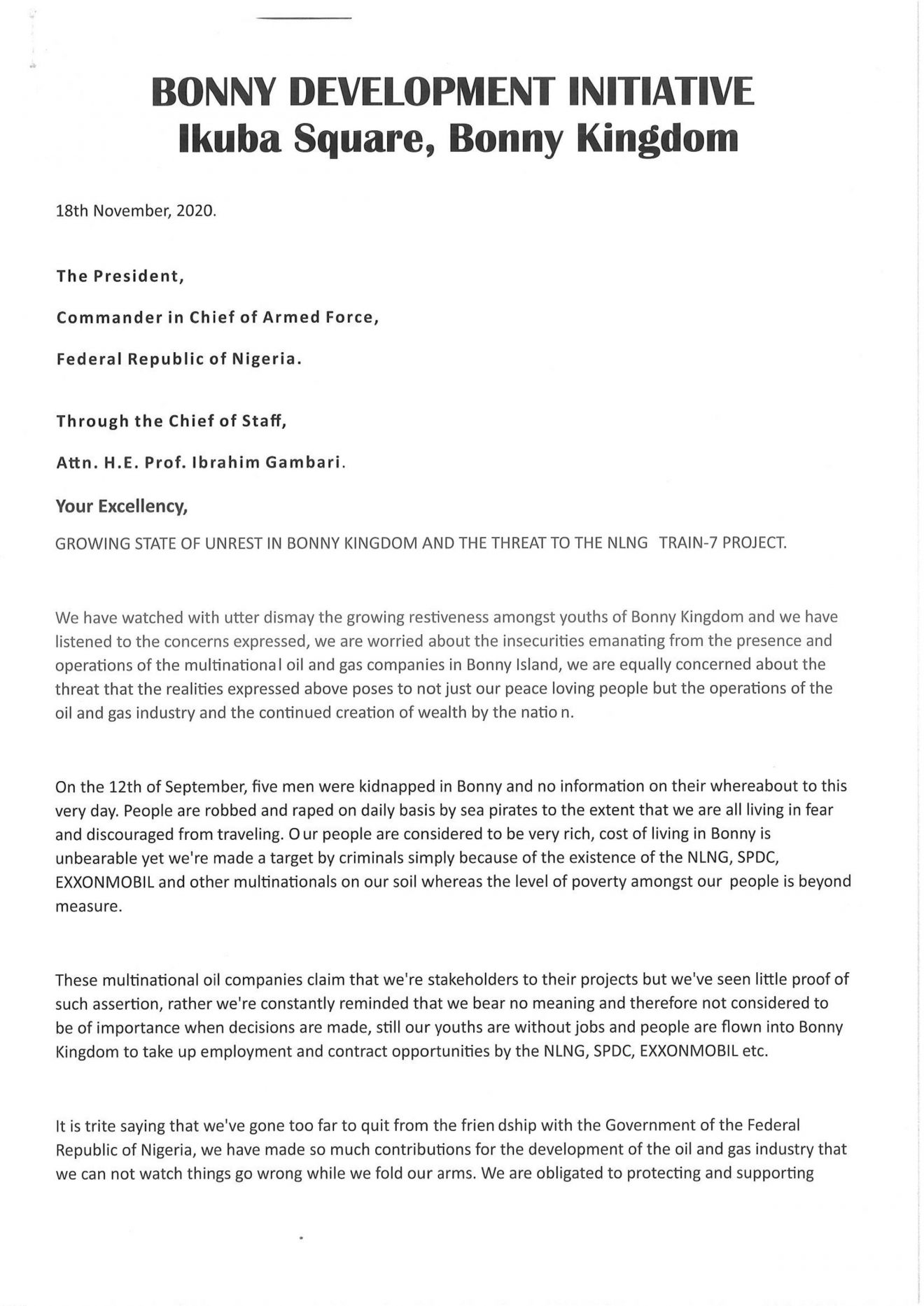 BONNY DEVELOPMENT INITIATIVE
Ikuba Square, Bonny Kingdom

18th November, 2020.

The President,

Commander in Chief of Armed Force,

Federal Republic of Nigeria.

Through the Chief of Staff,

Attn. H.E. Prof. Ibrahim Gambari.

Your Excellency,

GROWING STATE OF UNREST IN BONNY KINGDOM AND THE THREAT TO THE NLNG TRAIN-7 PROJECT.

We have watched with utter dismay the growing restiveness amongst youths of Bonny Kingdom and we have listened to the concerns expressed, we are worried about the insecurities emanating from the presence and operations of the multinational oil and gas companies in Bonny Island, we are equally concerned about the threat that the realities expressed above poses to not just our peace loving people but the operations of the oil and gas industry and the continued creation of wealth by the natio n.

On the 12th of September, five men were kidnapped in Bonny and no information on their whereabout to this very day. People are robbed and raped on daily basis by sea pirates to the extent that we are all living in fear and discouraged from traveling. O ur people are considered to be very rich, cost of living in Bonny is unbearable yet we're made a target by criminals simply because of the existence of the NLNG, SPDC, EXXONMOBIL and other multinationals on our soil whereas the level of poverty amongst our people is beyond measure.

These multinational oil companies claim that we're stakeholders to their projects but we've seen little proof of such assertion, rather we're constantly reminded that we bear no meaning and therefore not considered to be of importance when decisions are made, still our youths are without jobs and people are flown into Bonny Kingdom to take up employment and contract opportunities by the NLNG, SPDC, EXXONMOBIL etc.

It is trite saying that we've gone too far to quit from the frien dship with the Government of the Federal Republic of Nigeria, we have made so much contributions for the development of the oil and gas industry that we can not watch things go wrong while we fold our arms. We are obligated to protecting and supporting